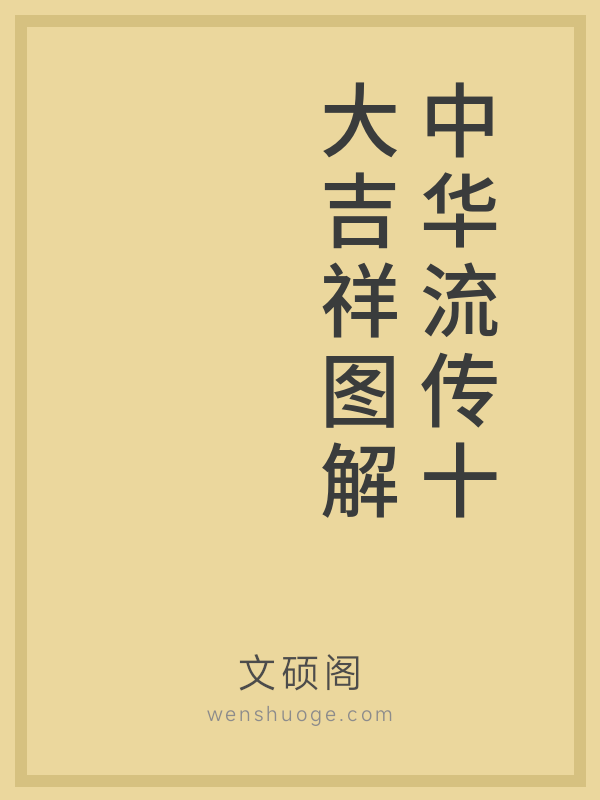 中华流传十大吉祥图解

文硕阁
wenshuoge.com